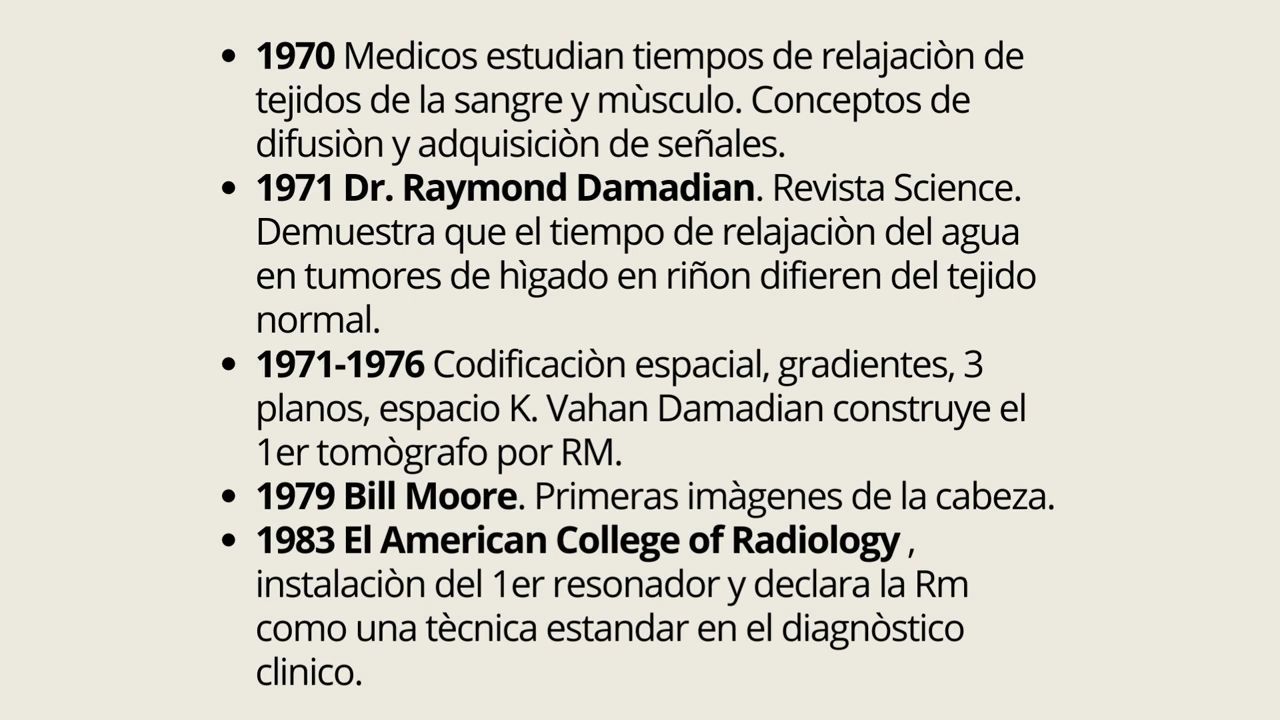 • 1970 Medicos estudian tiempos de relajaciòn de tejidos de la sangre y mùsculo. Conceptos de difusiòn y adquisiciòn de señales.
• 1971 Dr. Raymond Damadian. Revista Science. Demuestra que el tiempo de relajaciòn del agua en tumores de hìgado en riñon difieren del tejido normal.
• 1971-1976 Codificaciòn espacial, gradientes, 3 planos, espacio K. Vahan Damadian construye el 1er tomògrafo por RM.
• 1979 Bill Moore. Primeras imàgenes de la cabeza.
• 1983 El American College of Radiology , instalaciòn del 1er resonador y declara la Rm como una tècnica estandar en el diagnòstico clinico.